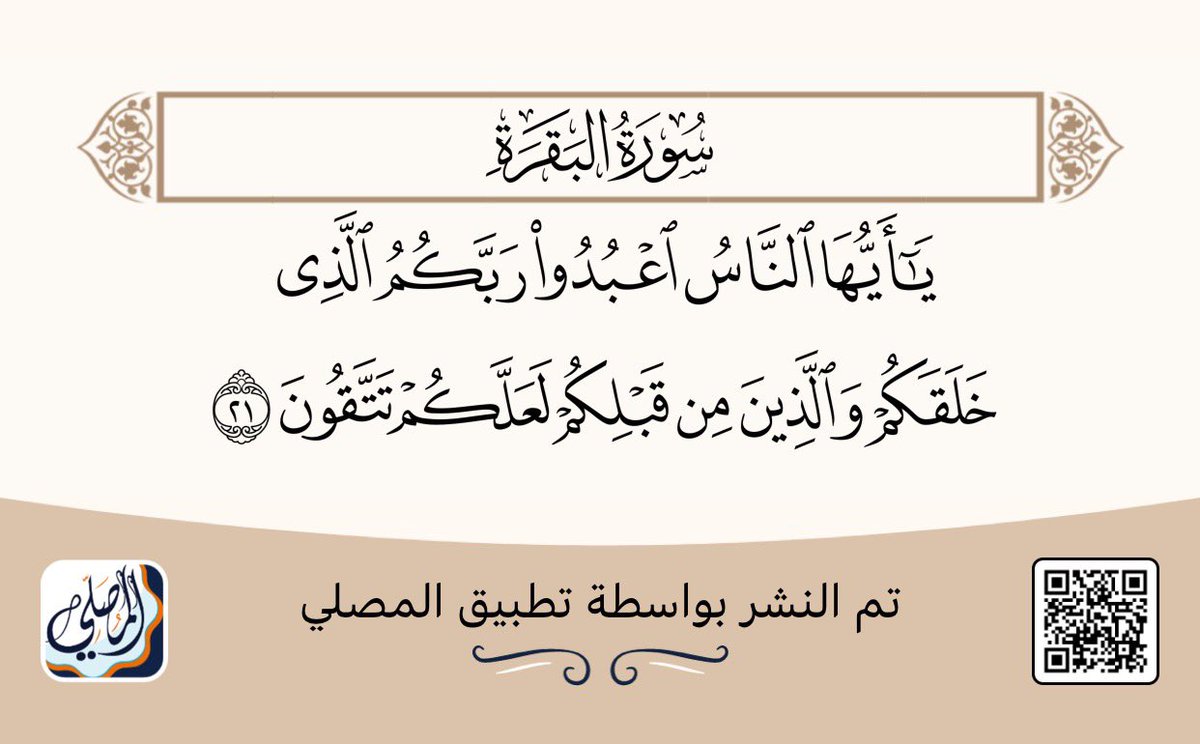 سُورَةُ البَقَرَةِ

يَٰٓأَيُّهَا ٱلنَّاسُ ٱعۡبُدُواْ رَبَّكُمُ ٱلَّذِي خَلَقَكُمۡ وَٱلَّذِينَ مِن قَبۡلِكُمۡ لَعَلَّكُمۡ تَتَّقُونَ ٢١

تم النشر بواسطة تطبيق المصلي

المصلي